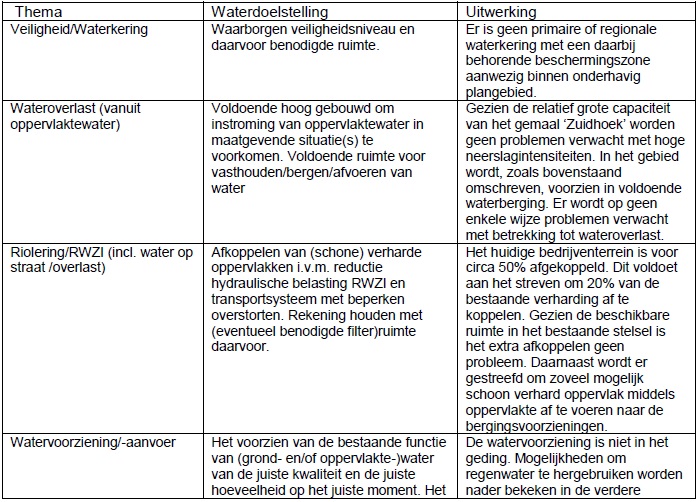 | Thema | Waterdoelstelling | Uitwerking |
|---|---|---|
| Veiligheid/Waterkering | Waarborgen veiligheidsniveau en daarvoor benodigde ruimte. | Er is geen primaire of regionale waterkering met een daarbij behorende beschermingszone aanwezig binnen onderhavig plangebied. |
| Wateroverlast (vanuit oppervlaktewater) | Voldoende hoog gebouwd om instroming van oppervlaktewater in maatgevende situatie(s) te voorkomen. Voldoende ruimte voor vasthouden/bergen/afvoeren van water | Gezien de relatief grote capaciteit van het gemaal 'Zuidhoek' worden geen problemen verwacht met hoge neerslagintensiteiten. In het gebied wordt, zoals bovenstaand omschreven, voorzien in voldoende waterberging. Er wordt op geen enkele wijze problemen verwacht met betrekking tot wateroverlast. |
| Riolering/RWZI (incl. water op straat /overlast) | Afkoppelen van (schone) verharde oppervlakken i.v.m. reductie hydraulische belasting RWZI en transportsysteem met beperken overstorten. Rekening houden met (eventueel benodigde filter)ruimte daarvoor. | Het huidige bedrijventerrein is voor circa 50% afgekoppeld. Dit voldoet aan het streven om 20% van de bestaande verharding af te koppelen. Gezien de beschikbare ruimte in het bestaande stelsel is het extra afkoppelen geen probleem. Daarnaast wordt er gestreefd om zoveel mogelijk schoon verhard oppervlak middels oppervlakte af te voeren naar de bergingsvoorzieningen. |
| Watervoorziening/-aanvoer | Het voorzien van de bestaande functie van (grond- en/of oppervlakte-)water van de juiste kwaliteit en de juiste hoeveelheid op het juiste moment. Het | De watervoorziening is niet in het geding. Mogelijkheden om regenwater te hergebruiken worden nader bekeken in de verdere |